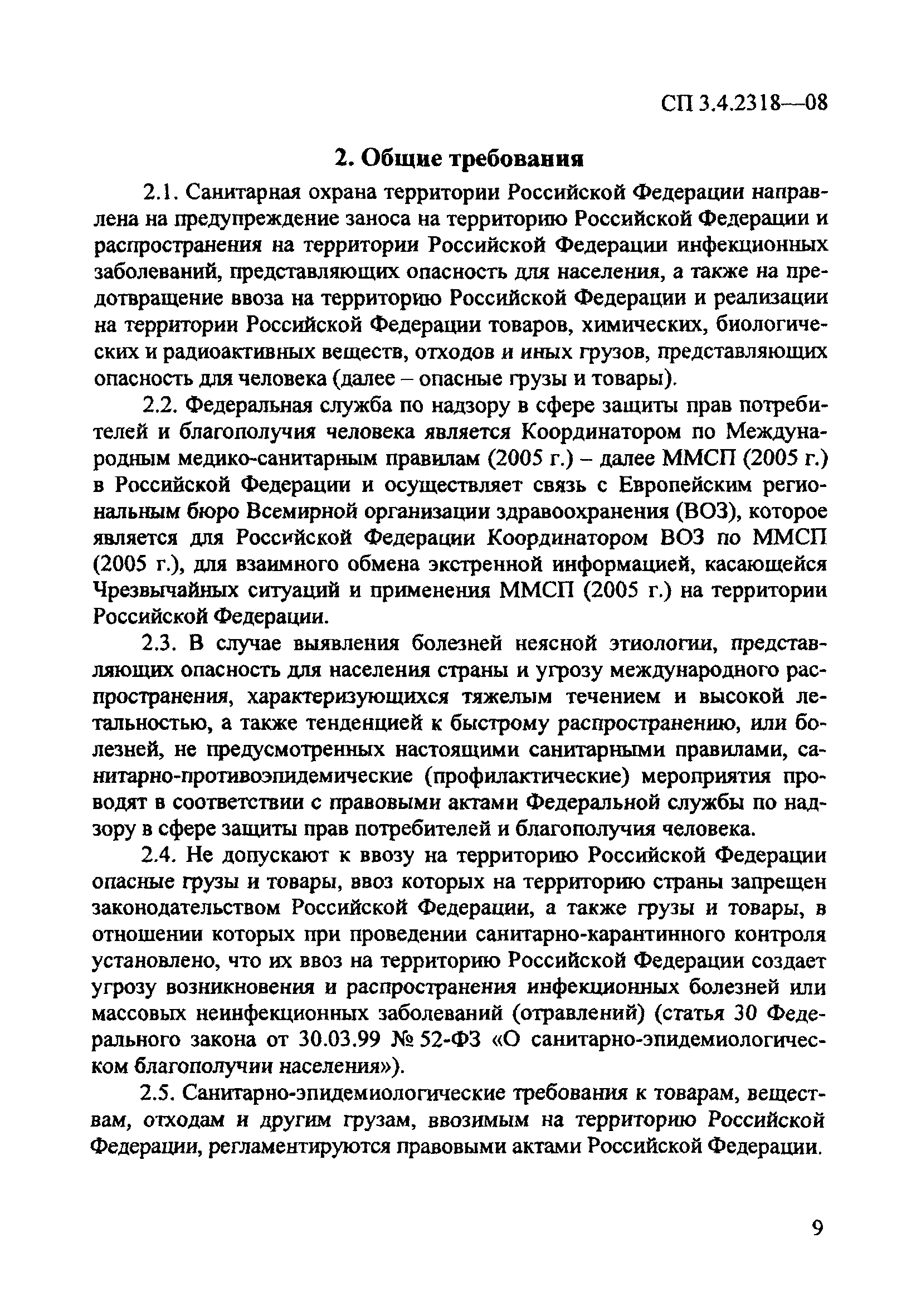 СП 3.4.2318—08

2. Общие требования

2.1. Санитарная охрана территории Российской Федерации направлена на предупреждение заноса на территорию Российской Федерации и распространения на территории Российской Федерации инфекционных заболеваний, представляющих опасность для населения, а также на предотвращение ввоза на территорию Российской Федерации и реализации на территории Российской Федерации товаров, химических, биологических и радиоактивных веществ, отходов и иных грузов, представляющих опасность для человека (далее – опасные грузы и товары).

2.2. Федеральная служба по надзору в сфере защиты прав потребителей и благополучия человека является Координатором по Международным медико-санитарным правилам (2005 г.) – далее ММСП (2005 г.) в Российской Федерации и осуществляет связь с Европейским региональным бюро Всемирной организации здравоохранения (ВОЗ), которое является для Российской Федерации Координатором ВОЗ по ММСП (2005 г.), для взаимного обмена экстренной информацией, касающейся Чрезвычайных ситуаций и применения ММСП (2005 г.) на территории Российской Федерации.

2.3. В случае выявления болезней неясной этиологии, представляющих опасность для населения страны и угрозу международного распространения, характеризующихся тяжелым течением и высокой летальностью, а также тенденцией к быстрому распространению, или болезней, не предусмотренных настоящими санитарными правилами, санитарно-противоэпидемические (профилактические) мероприятия проводят в соответствии с правовыми актами Федеральной службы по надзору в сфере защиты прав потребителей и благополучия человека.

2.4. Не допускают к ввозу на территорию Российской Федерации опасные грузы и товары, ввоз которых на территорию страны запрещен законодательством Российской Федерации, а также грузы и товары, в отношении которых при проведении санитарно-карантинного контроля установлено, что их ввоз на территорию Российской Федерации создает угрозу возникновения и распространения инфекционных болезней или массовых неинфекционных заболеваний (отравлений) (статья 30 Федерального закона от 30.03.99 № 52-ФЗ «О санитарно-эпидемиологическом благополучии населения»).

2.5. Санитарно-эпидемиологические требования к товарам, веществам, отходам и другим грузам, ввозимым на территорию Российской Федерации, регламентируются правовыми актами Российской Федерации.

9